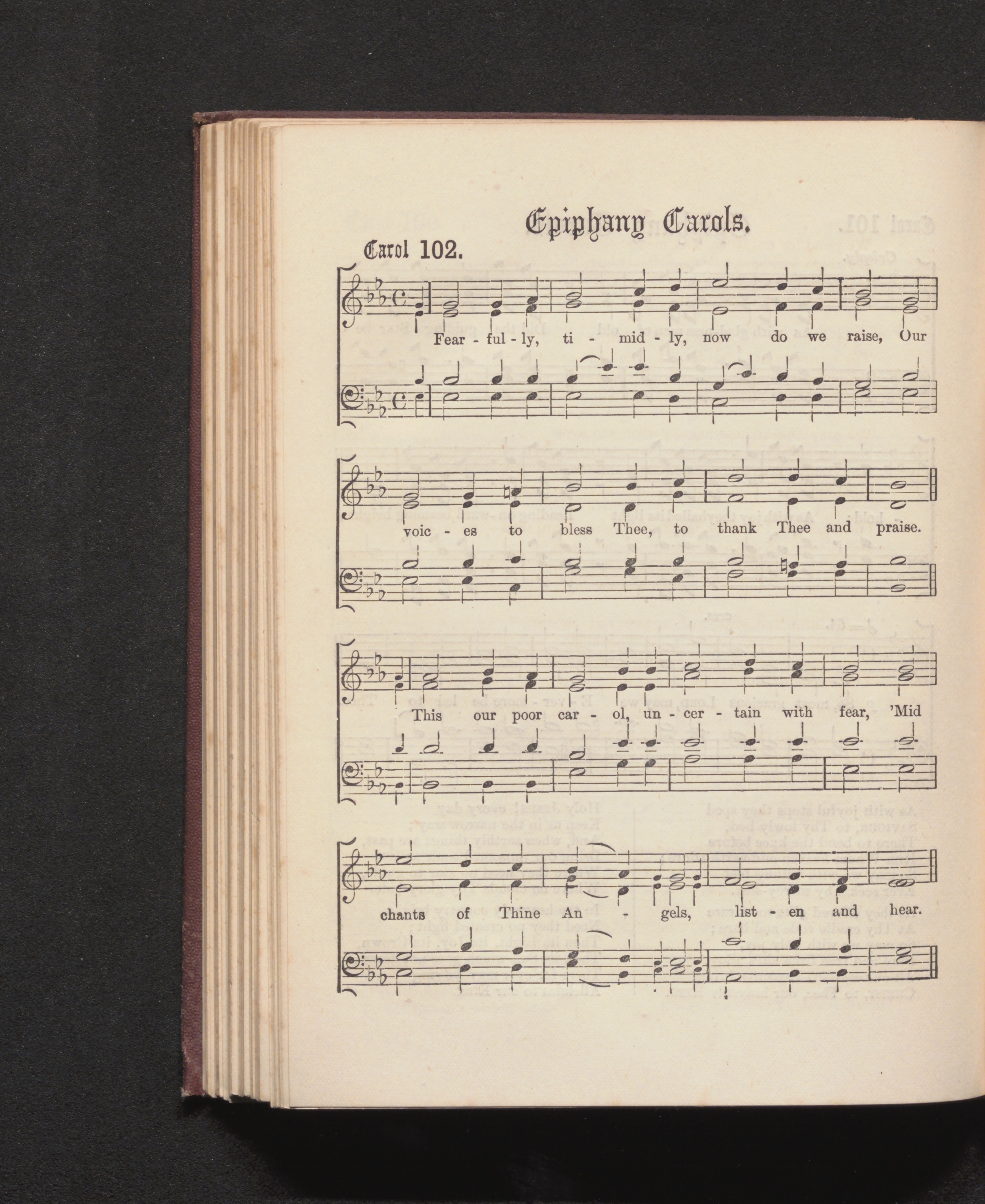 Epiphany Carols.

Carol 102.

Fear - ful - ly, ti - mid - ly, now do we raise, Our

voic - es to bless Thee, to thank Thee and praise.

This our poor car - ol, un - cer - tain with fear, 'Mid

chants of Thine An - gels, list - en and hear.